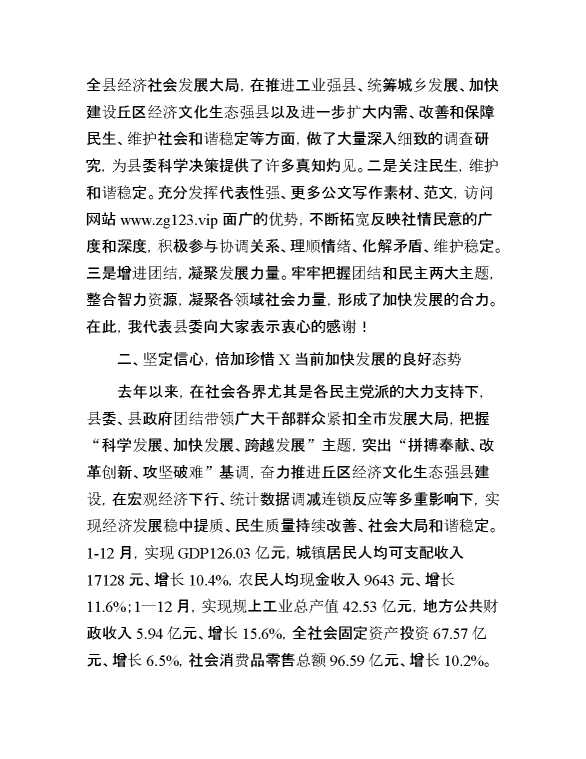 全县经济社会发展大局，在推进工业强县、统筹城乡发展、加快建设丘区经济文化生态强县以及进一步扩大内需、改善和保障民生、维护社会和谐稳定等方面，做了大量深入细致的调查研究，为县委科学决策提供了许多真知灼见。二是关注民生，维护和谐稳定。充分发挥代表性强、更多公文写作素材、范文，访问网站 www.zg123.vip 面广的优势，不断拓宽反映社情民意的广度和深度，积极参与协调关系、理顺情绪、化解矛盾、维护稳定。三是增进团结，凝聚发展力量。牢牢把握团结和民主两大主题，整合智力资源，凝聚各领域社会力量，形成了加快发展的合力。在此，我代表县委向大家表示衷心的感谢！

二、坚定信心，倍加珍惜 X 当前加快发展的良好态势

去年以来，在社会各界尤其是各民主党派的大力支持下，县委、县政府团结带领广大干部群众紧扣全市发展大局，把握“科学发展、加快发展、跨越发展”主题，突出“拼搏奉献、改革创新、攻坚破难”基调，奋力推进丘区经济文化生态强县建设，在宏观经济下行、统计数据调减连锁反应等多重影响下，实现经济发展稳中提质、民生质量持续改善、社会大局和谐稳定。1-12 月，实现 GDP126.03 亿元，城镇居民人均可支配收入 17128 元、增长 10.4%，农民人均现金收入 9643 元、增长 11.6%；1—12 月，实现规上工业总产值 42.53 亿元，地方公共财政收入 5.94 亿元、增长 15.6%，全社会固定资产投资 67.57 亿元、增长 6.5%，社会消费品零售总额 96.59 亿元、增长 10.2%。